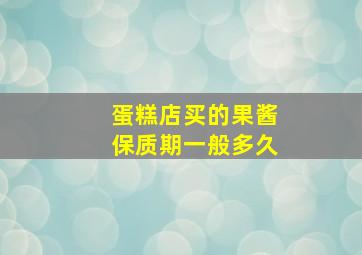 蛋糕店买的果酱
保质期一般多久